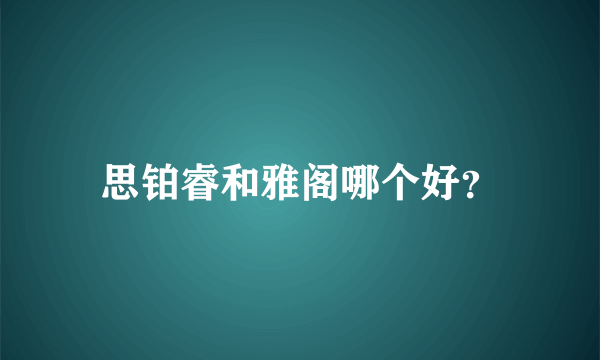 思铂睿和雅阁哪个好?